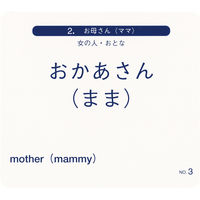 2. お母さん（ママ）

女の人・おとな

おかあさん
（まま）

mother（mammy）

NO. 3